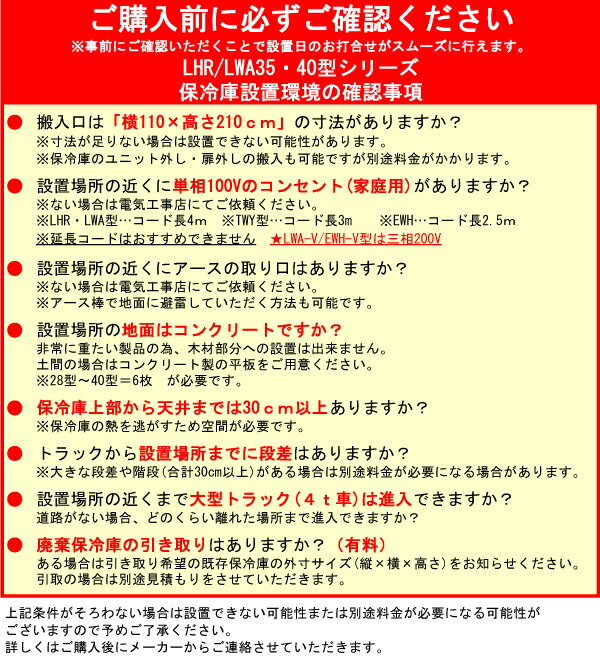 ご購入前に必ずご確認ください
※事前にご確認いただくことで設置日のお打合せがスムーズに行えます。
LHR/LWA35・40型シリーズ
保冷庫設置環境の確認事項

● 搬入口は「横110×高さ210ｃｍ」の寸法がありますか？
※寸法が足りない場合は設置できない可能性があります。
※保冷庫のユニット外し・扉外しの搬入も可能ですが別途料金がかかります。

● 設置場所の近くに単相100Vのコンセント(家庭用)がありますか？
※ない場合は電気工事店にてご依頼ください。
※LHR・LWA型…コード長4m　※TWY型…コード長3m　※EWH…コード長2.5m
※延長コードはおすすめできません　★LWA-V/EWH-V型は三相200V

● 設置場所の近くにアースの取り口はありますか？
※ない場合は電気工事店にてご依頼ください。
※アース棒で地面に避雷していただく方法も可能です。

● 設置場所の地面はコンクリートですか？
非常に重たい製品の為、木材部分への設置は出来ません。
土間の場合はコンクリート製の平板をご用意ください。
※28型～40型＝6枚　が必要です。

● 保冷庫上部から天井までは30ｃｍ以上ありますか？
※保冷庫の熱を逃がすため空間が必要です。

● トラックから設置場所までに段差はありますか？
※大きな段差や階段(合計30cm以上)がある場合は別途料金が必要になる場合があります。

● 設置場所の近くまで大型トラック（４ｔ車）は進入できますか？
道路がない場合、どのくらい離れた場所まで進入できますか？

● 廃棄保冷庫の引き取りはありますか？（有料）
ある場合は引き取り希望の既存保冷庫の外寸サイズ(縦×横×高さ)をお知らせください。
引取の場合は別途見積もりをさせていただきます。

上記条件がそろわない場合は設置できない可能性または別途料金が必要になる可能性がございますので予めご了承ください。
詳しくはご購入後にメーカーからご連絡させていただきます。